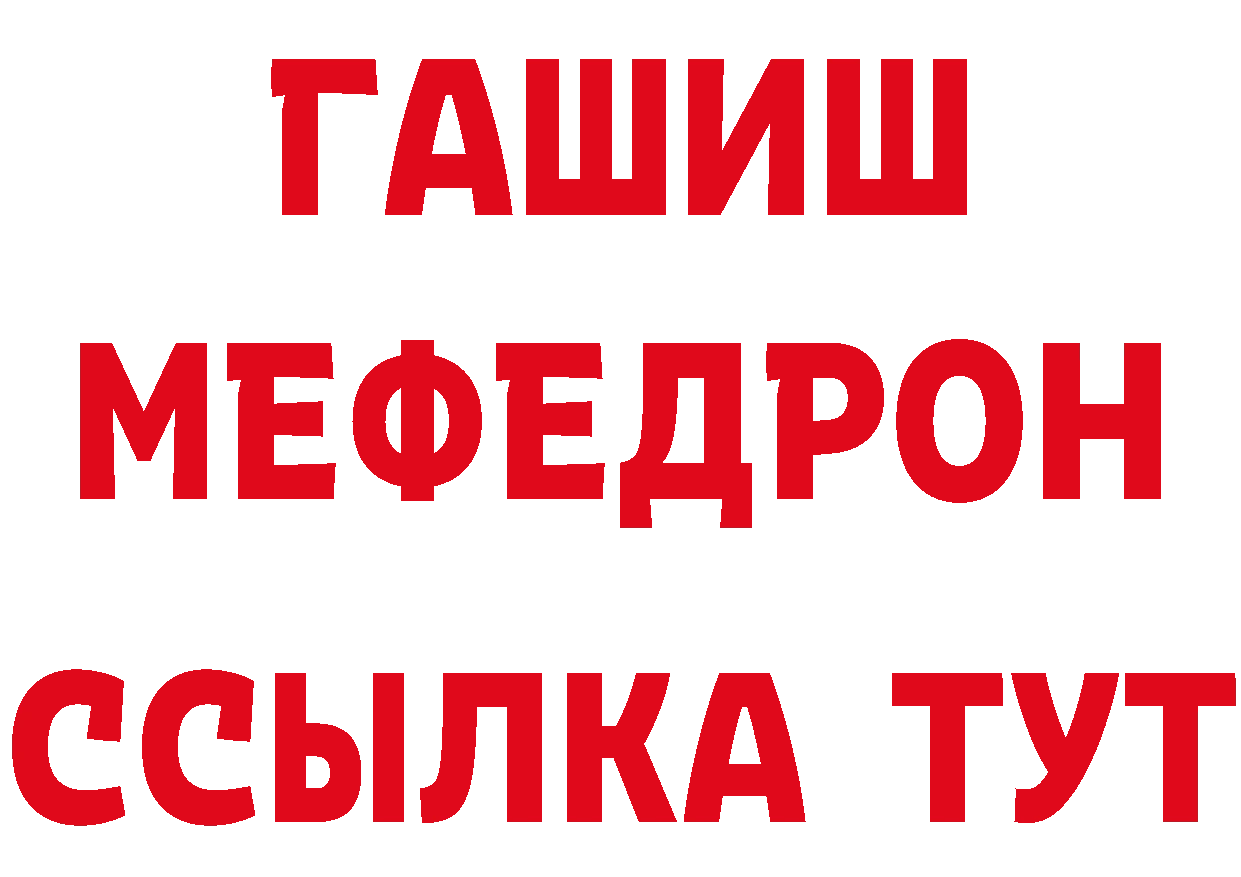 ГАШИШ
МЕФЕДРОН
ССЫЛКА ТУТ